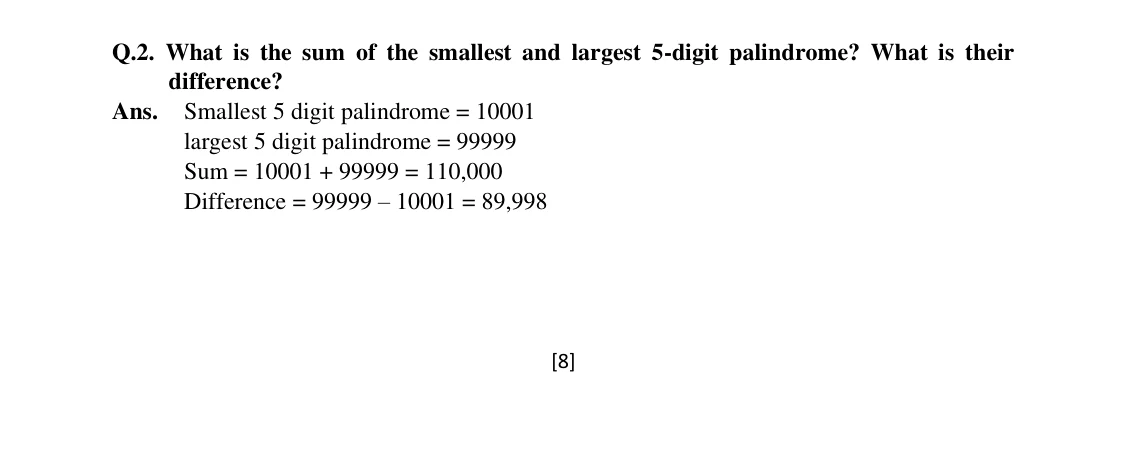 Q.2. What is the sum of the smallest and largest 5-digit palindrome? What is their difference?

Ans. Smallest 5 digit palindrome = 10001
largest 5 digit palindrome = 99999
Sum = 10001 + 99999 = 110,000
Difference = 99999 – 10001 = 89,998

[8]